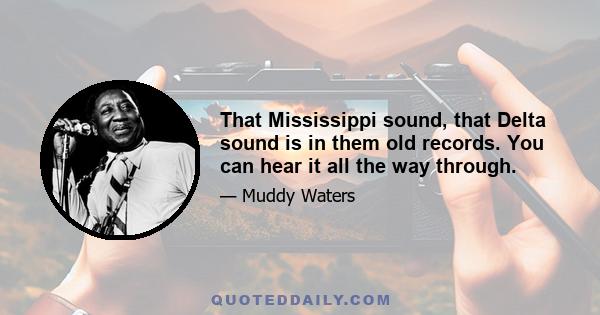 That Mississippi sound, that Delta sound is in them old records. You can hear it all the way through.

— Muddy Waters

QUOTEDDAILY.COM